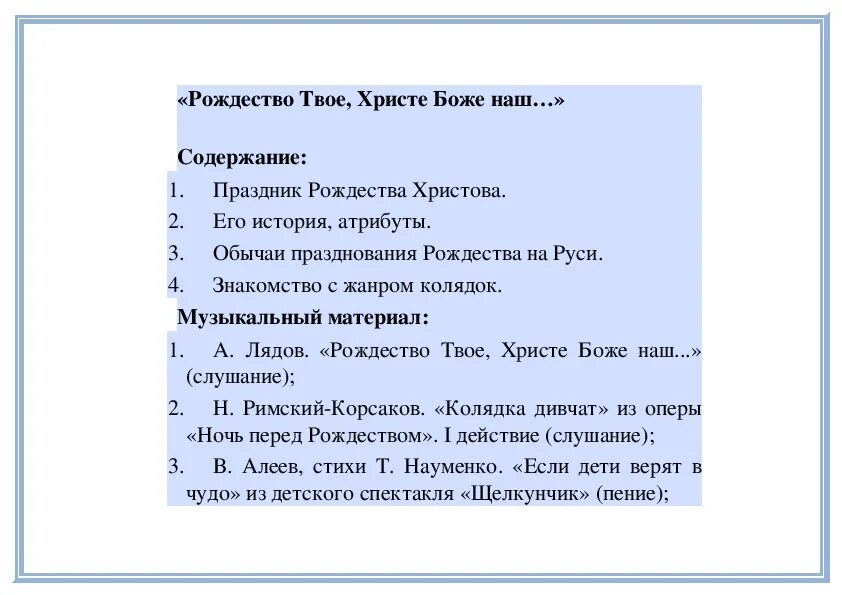 «Рождество Твое, Христе Боже наш…»

Содержание:

1. Праздник Рождества Христова.
2. Его история, атрибуты.
3. Обычаи празднования Рождества на Руси.
4. Знакомство с жанром колядок.

Музыкальный материал:

1. А. Лядов. «Рождество Твое, Христе Боже наш...» (слушание);
2. Н. Римский-Корсаков. «Колядка дивчат» из оперы «Ночь перед Рождеством». I действие (слушание);
3. В. Алеев, стихи Т. Науменко. «Если дети верят в чудо» из детского спектакля «Щелкунчик» (пение);